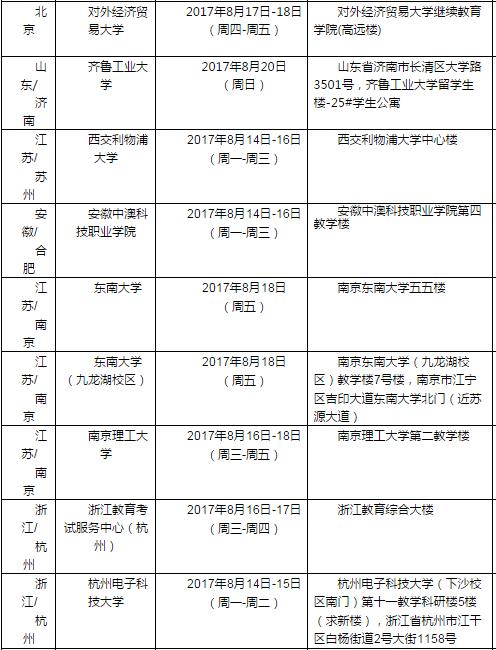 | 北京 | 对外经济贸易大学 | 2017年8月17日-18日（周四-周五） | 对外经济贸易大学继续教育学院(高远楼) |
|---|---|---|---|
| 山东/济南 | 齐鲁工业大学 | 2017年8月20日（周日） | 山东省济南市长清区大学路3501号，齐鲁工业大学留学生楼-25#学生公寓 |
| 江苏/苏州 | 西交利物浦大学 | 2017年8月14日-16日（周一-周三） | 西交利物浦大学中心楼 |
| 安徽/合肥 | 安徽中澳科技职业学院 | 2017年8月14日-16日（周一-周三） | 安徽中澳科技职业学院第四教学楼 |
| 江苏/南京 | 东南大学 | 2017年8月18日（周五） | 南京东南大学五五楼 |
| 江苏/南京 | 东南大学（九龙湖校区） | 2017年8月18日（周五） | 南京东南大学（九龙湖校区）教学楼7号楼，南京市江宁区吉印大道东南大学北门（近苏源大道） |
| 江苏/南京 | 南京理工大学 | 2017年8月16日-18日（周三-周五） | 南京理工大学第二教学楼 |
| 浙江/杭州 | 浙江教育考试服务中心（杭州） | 2017年8月16日-17日（周三-周四） | 浙江教育综合大楼 |
| 浙江/杭州 | 杭州电子科技大学 | 2017年8月14日-15日（周一-周二） | 杭州电子科技大学（下沙校区南门）第十一教学科研楼5楼（求新楼），浙江省杭州市江干区白杨街道2号大街1158号 |